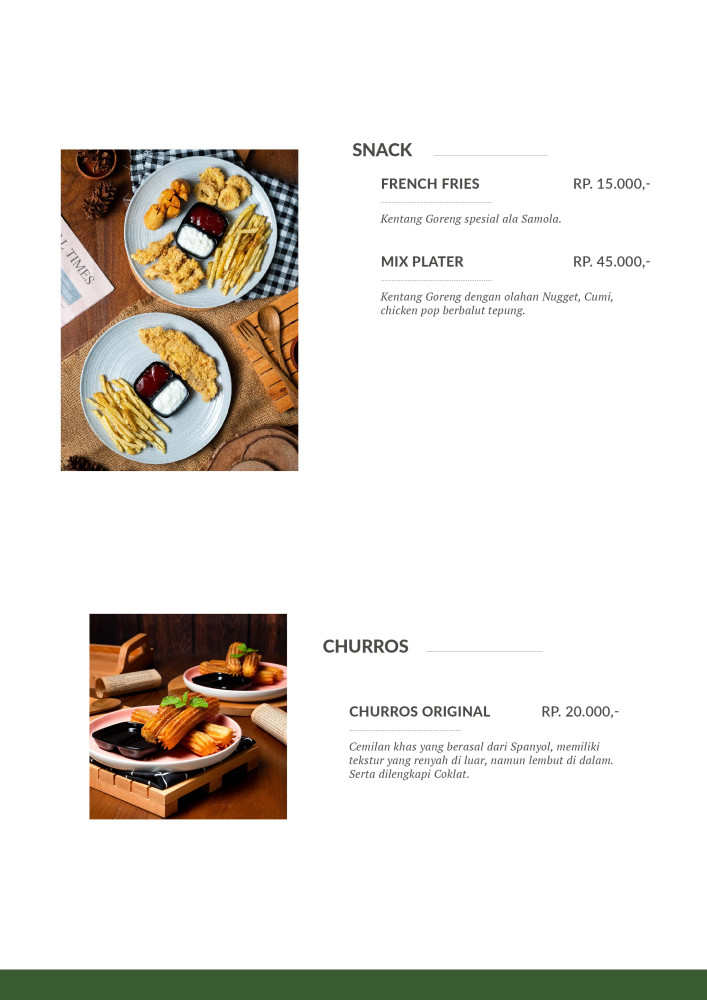 L TIMES

SNACK

FRENCH FRIES RP. 15.000,-

Kentang Goreng spesial ala Samola.

MIX PLATER RP. 45.000,-

Kentang Goreng dengan olahan Nugget, Cumi, chicken pop berbalut tepung.

CHURROS

CHURROS ORIGINAL RP. 20.000,-

Cemilan khas yang berasal dari Spanyol, memiliki tekstur yang renyah di luar, namun lembut di dalam. Serta dilengkapi Coklat.